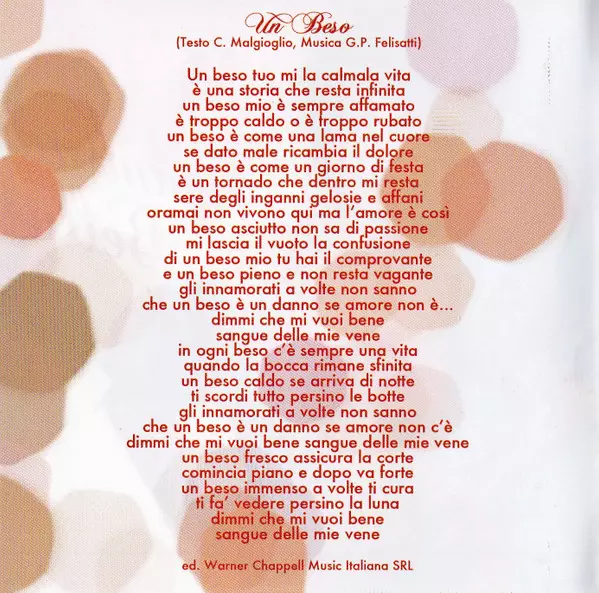 Un Beso
(Testo C. Malgioglio, Musica G.P. Felisatti)

Un beso tuo mi la calmala vita
è una storia che resta infinita
un beso mio è sempre affamato
è troppo caldo o è troppo rubato
un beso è come una lama nel cuore
se dato male ricambia il dolore
un beso è come un giorno di festa
è un tornado che dentro mi resta
sere degli inganni gelosie e affani
oramai non vivono qui ma l'amore è così
un beso asciutto non sa di passione
mi lascia il vuoto la confusione
di un beso mio tu hai il comprovante
e un beso pieno e non resta vagante
gli innamorati a volte non sanno
che un beso è un danno se amore non è...
dimmi che mi vuoi bene
sangue delle mie vene
in ogni beso c'è sempre una vita
quando la bocca rimane sfinita
un beso caldo se arriva di notte
ti scordi tutto persino le botte
gli innamorati a volte non sanno
che un beso è un danno se amore non c'è
dimmi che mi vuoi bene sangue delle mie vene
un beso fresco assicura la corte
comincia piano e dopo va forte
un beso immenso a volte ti cura
ti fa' vedere persino la luna
dimmi che mi vuoi bene
sangue delle mie vene

ed. Warner Chappell Music Italiana SRL